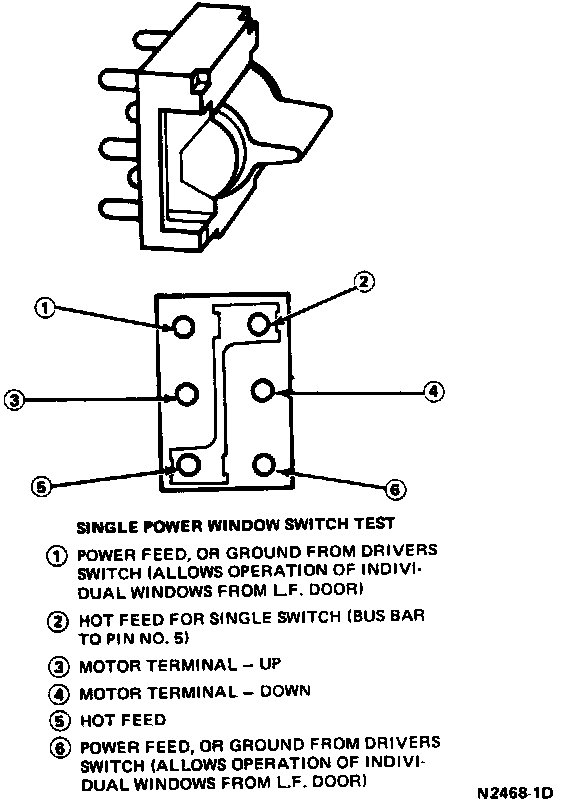 ①
②
③
④
⑤
⑥

SINGLE POWER WINDOW SWITCH TEST

① POWER FEED, OR GROUND FROM DRIVERS SWITCH (ALLOWS OPERATION OF INDIVIDUAL WINDOWS FROM L.F. DOOR)

② HOT FEED FOR SINGLE SWITCH (BUS BAR TO PIN NO. 5)

③ MOTOR TERMINAL – UP

④ MOTOR TERMINAL – DOWN

⑤ HOT FEED

⑥ POWER FEED, OR GROUND FROM DRIVERS SWITCH (ALLOWS OPERATION OF INDIVIDUAL WINDOWS FROM L.F. DOOR)

N2468-1D